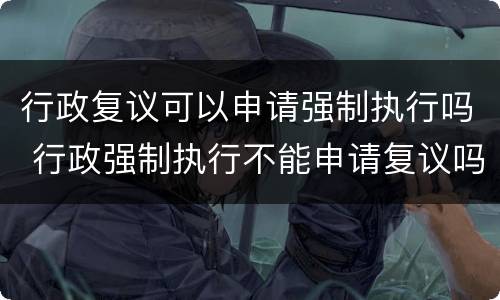 行政复议可以申请强制执行吗
行政强制执行不能申请复议吗